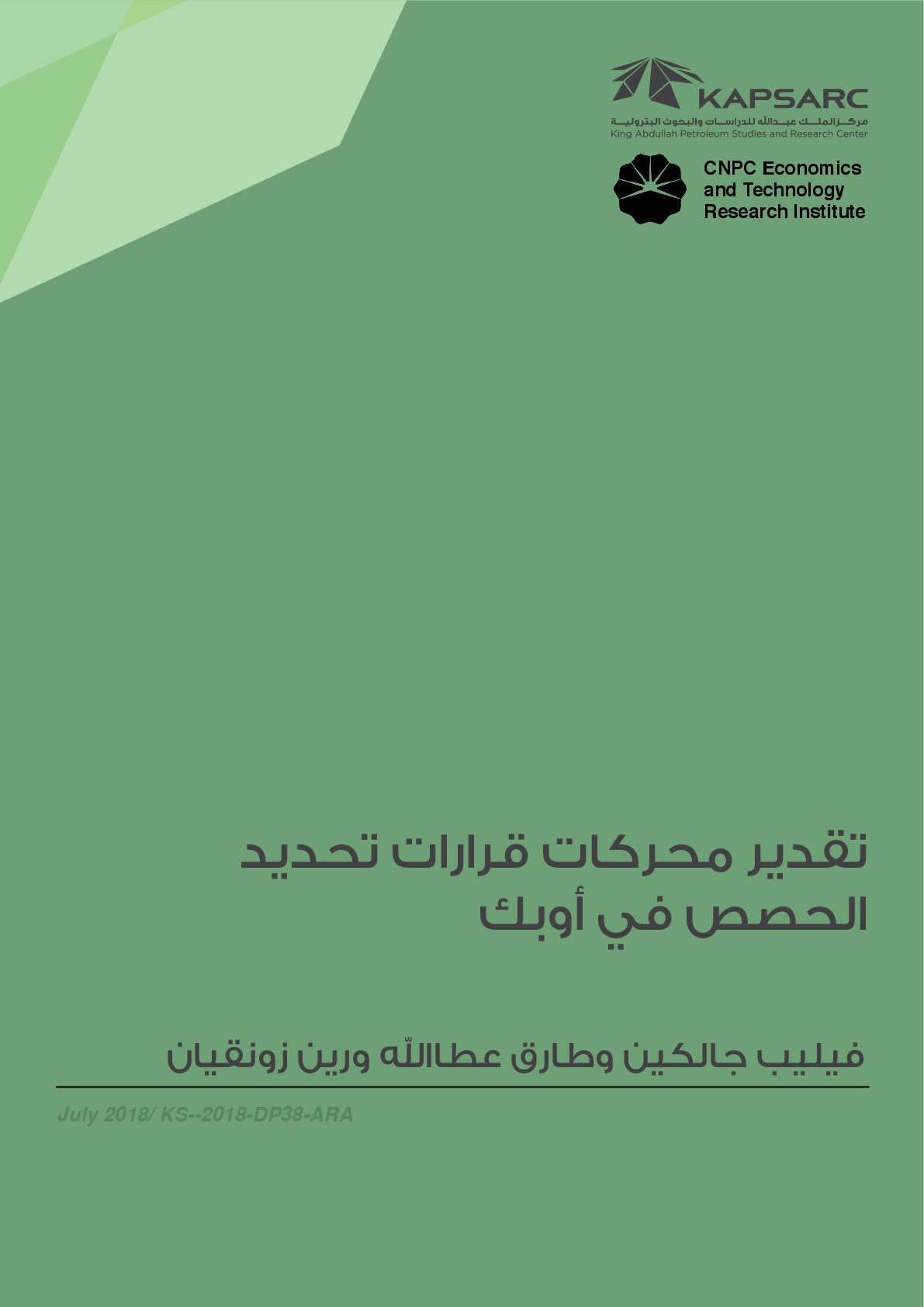 KAPSARC
مركز الملك عبدالله للدراسات والبحوث البترولية
King Abdullah Petroleum Studies and Research Center

CNPC Economics and Technology Research Institute

تقدير محركات قرارات تحديد الحصص في أوبك

فيليب جالكين وطارق عطاالله ورين زونقيان

July 2018/ KS--2018-DP38-ARA